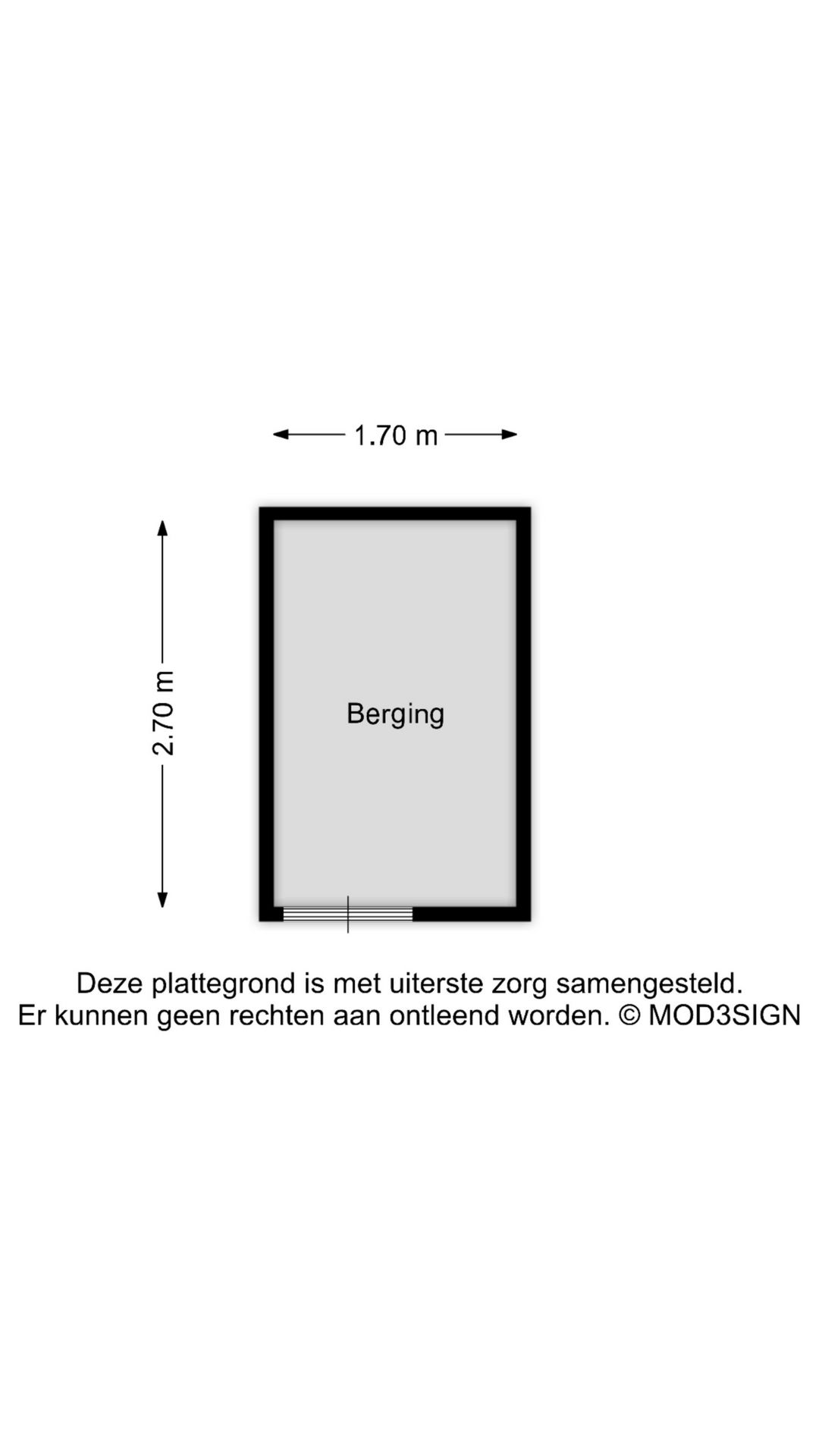 1.70 m

2.70 m

Berging

Deze plattegrond is met uiterste zorg samengesteld.
Er kunnen geen rechten aan ontleend worden. © MOD3SIGN